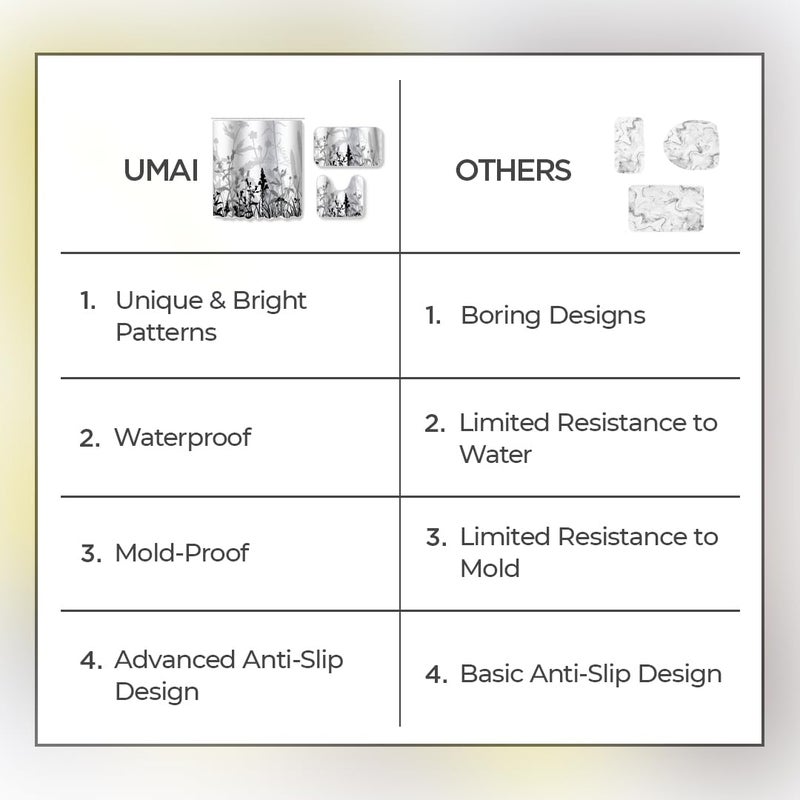 | UMAI | OTHERS |
|---|---|
| 1. Unique & Bright Patterns | 1. Boring Designs |
| 2. Waterproof | 2. Limited Resistance to Water |
| 3. Mold-Proof | 3. Limited Resistance to Mold |
| 4. Advanced Anti-Slip Design | 4. Basic Anti-Slip Design |